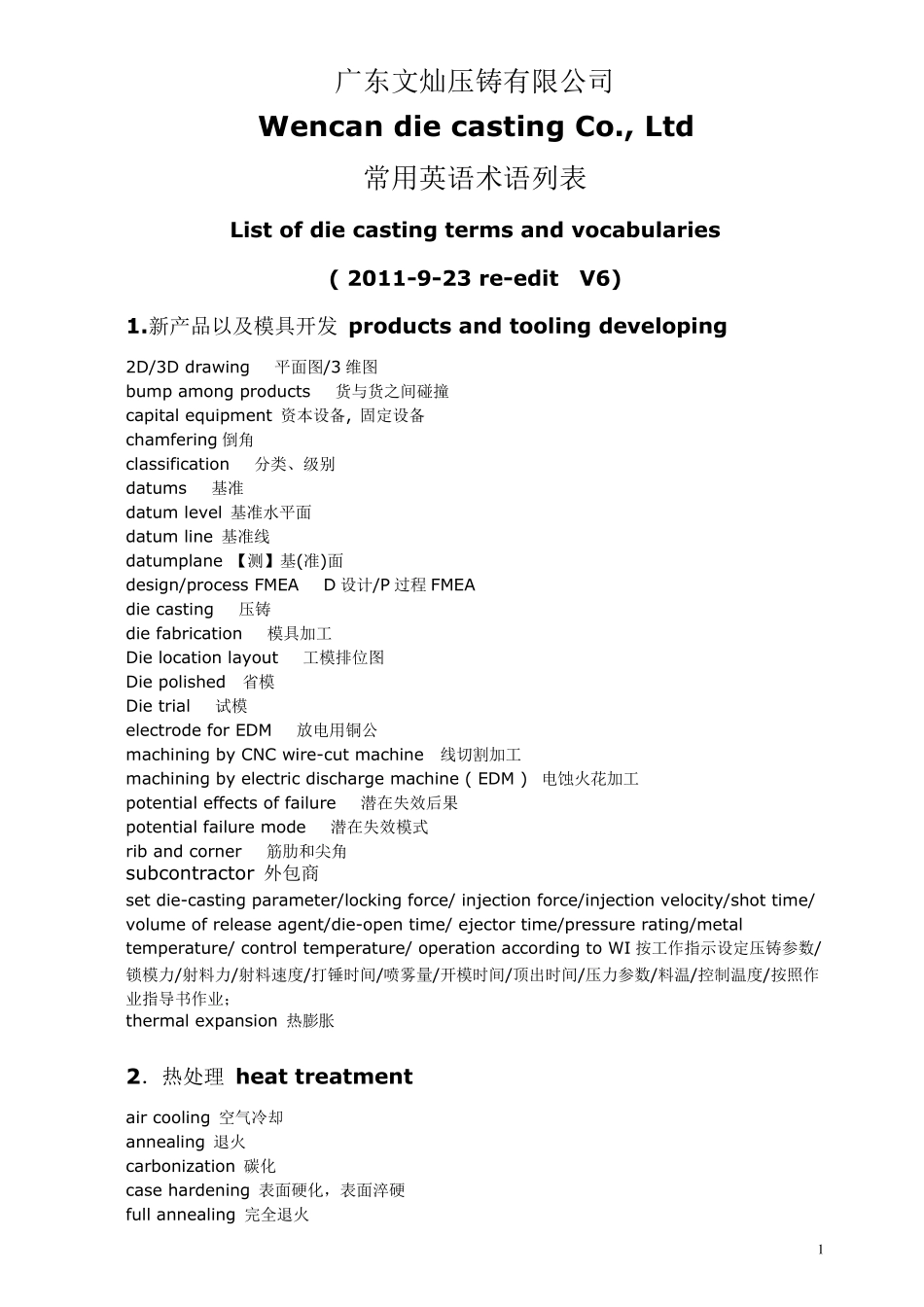 广东文灿压铸有限公司

Wencan die casting Co., Ltd

常用英语术语列表

List of die casting terms and vocabularies

( 2011-9-23 re-edit V6)

1.新产品以及模具开发 products and tooling developing

2D/3D drawing 平面图/3 维图
bump among products 货与货之间碰撞
capital equipment 资本设备, 固定设备
chamfering 倒角
classification 分类、级别
datums 基准
datum level 基准水平面
datum line 基准线
datumplane 【测】基(准)面
design/process FMEA D 设计/P 过程 FMEA
die casting 压铸
die fabrication 模具加工
Die location layout 工模排位图
Die polished 省模
Die trial 试模
electrode for EDM 放电用铜公
machining by CNC wire-cut machine 线切割加工
machining by electric discharge machine ( EDM ) 电蚀火花加工
potential effects of failure 潜在失效后果
potential failure mode 潜在失效模式
rib and corner 筋肋和尖角
subcontractor 外包商
set die-casting parameter/locking force/ injection force/injection velocity/shot time/ volume of release agent/die-open time/ ejector time/pressure rating/metal temperature/ control temperature/ operation according to WI 按工作指示设定压铸参数/锁模力/射料力/射料速度/打锤时间/喷雾量/开模时间/顶出时间/压力参数/料温/控制温度/按照作业指导书作业;
thermal expansion 热膨胀

2. 热处理 heat treatment

air cooling 空气冷却
annealing 退火
carbonization 碳化
case hardening 表面硬化,表面淬硬
full annealing 完全退火

1